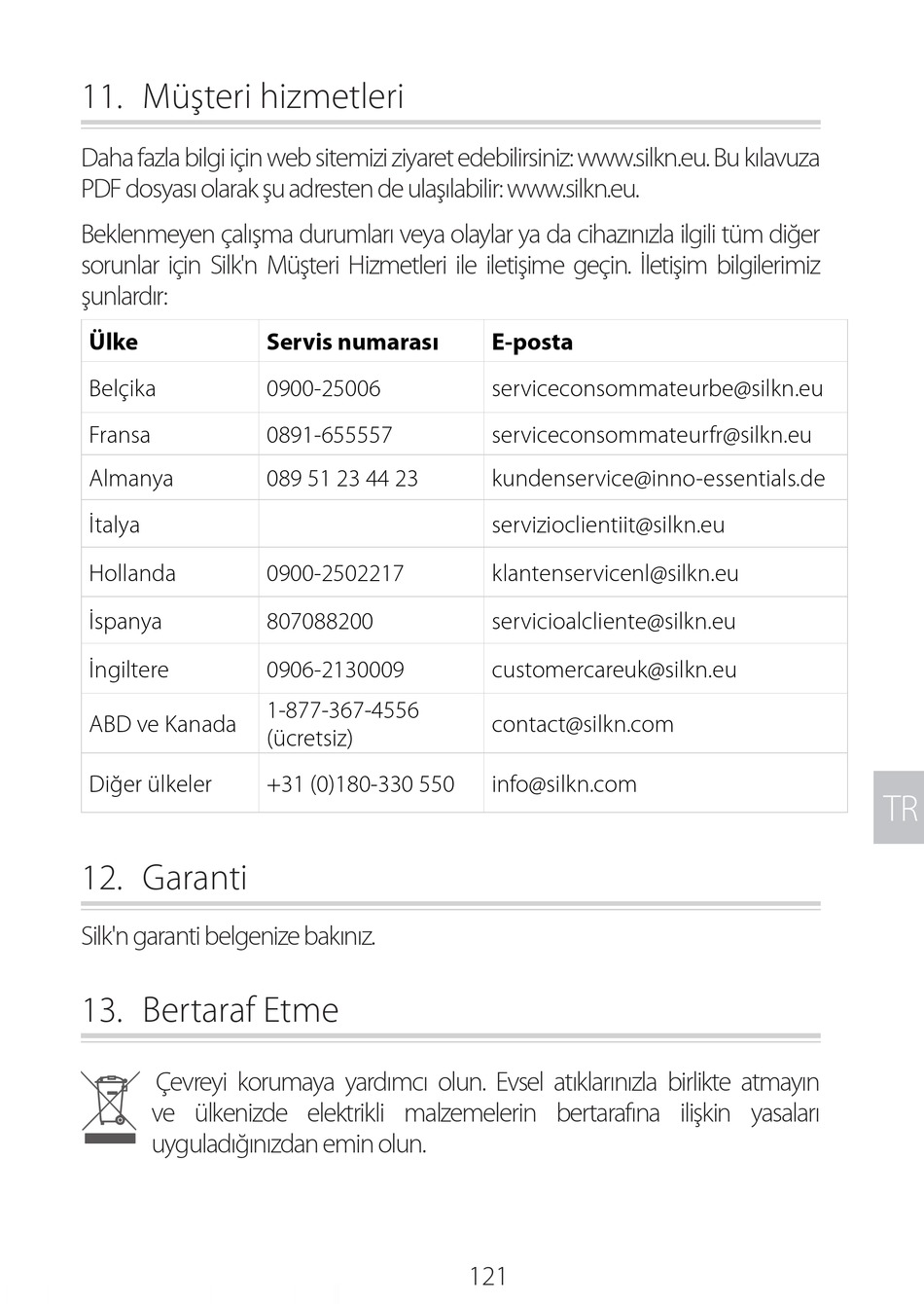 11. Müşteri hizmetleri

Daha fazla bilgi için web sitemizi ziyaret edebilirsiniz: www.silkn.eu. Bu kılavuza PDF dosyası olarak şu adresten de ulaşılabilir: www.silkn.eu.

Beklenmeyen çalışma durumları veya olaylar ya da cihazınızla ilgili tüm diğer sorunlar için Silk'n Müşteri Hizmetleri ile iletişime geçin. İletişim bilgilerimiz şunlardır:

| Ülke | Servis numarası | E-posta |
|---|---|---|
| Belçika | 0900-25006 | serviceconsommateurbe@silkn.eu |
| Fransa | 0891-655557 | serviceconsommateurfr@silkn.eu |
| Almanya | 089 51 23 44 23 | kundenservice@inno-essentials.de |
| İtalya | | servizioclientiit@silkn.eu |
| Hollanda | 0900-2502217 | klantenservicenl@silkn.eu |
| İspanya | 807088200 | servicioalcliente@silkn.eu |
| İngiltere | 0906-2130009 | customercareuk@silkn.eu |
| ABD ve Kanada | 1-877-367-4556 (ücretsiz) | contact@silkn.com |
| Diğer ülkeler | +31 (0)180-330 550 | info@silkn.com |

TR

12. Garanti

Silk'n garanti belgenize bakınız.

13. Bertaraf Etme

Çevreyi korumaya yardımcı olun. Evsel atıklarınızla birlikte atmayın ve ülkenizde elektrikli malzemelerin bertarafına ilişkin yasaları uyguladığınızdan emin olun.

121